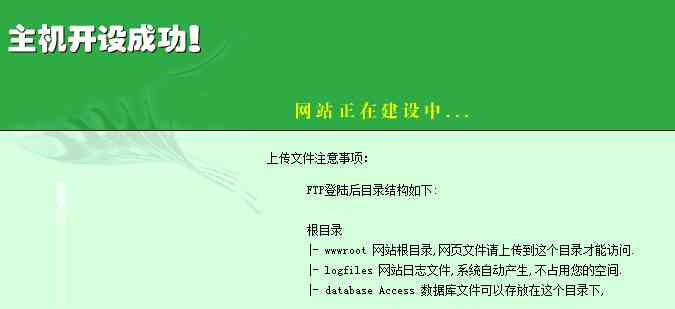 主机开设成功!

网站正在建设中...

上传文件注意事项:

FTP登陆后目录结构如下:

根目录
|- wwwroot 网站根目录,网页文件请上传到这个目录才能访问.
|- logfiles 网站日志文件,系统自动产生,不占用您的空间.
|- database Access 数据库文件可以存放在这个目录下,